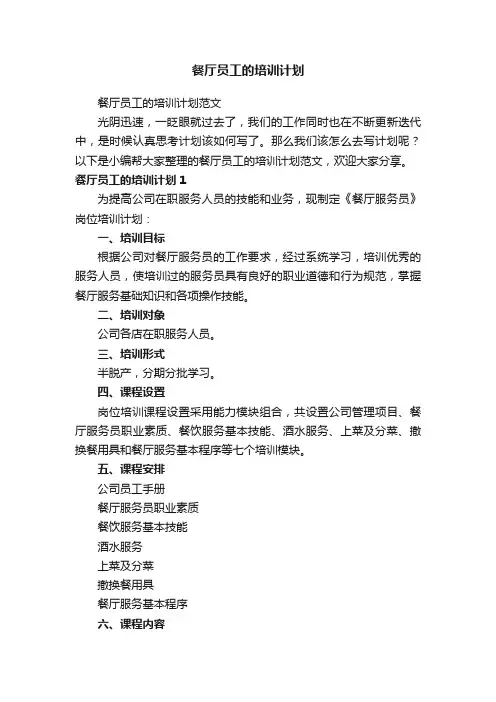 餐厅员工的培训计划

餐厅员工的培训计划范文

光阴迅速，一眨眼就过去了，我们的工作同时也在不断更新迭代中，是时候认真思考计划该如何写了。那么我们该怎么去写计划呢？以下是小编帮大家整理的餐厅员工的培训计划范文，欢迎大家分享。

餐厅员工的培训计划 1

为提高公司在职服务人员的技能和业务，现制定《餐厅服务员》岗位培训计划：

一、培训目标

根据公司对餐厅服务员的工作要求，经过系统学习，培训优秀的服务人员，使培训过的服务员具有良好的职业道德和行为规范，掌握餐厅服务基础知识和各项操作技能。

二、培训对象

公司各店在职服务人员。

三、培训形式

半脱产，分期分批学习。

四、课程设置

岗位培训课程设置采用能力模块组合，共设置公司管理项目、餐厅服务员职业素质、餐饮服务基本技能、酒水服务、上菜及分菜、撤换餐用具和餐厅服务基本程序等七个培训模块。

五、课程安排

公司员工手册

餐厅服务员职业素质

餐饮服务基本技能

酒水服务

上菜及分菜

撤换餐用具

餐厅服务基本程序

六、课程内容